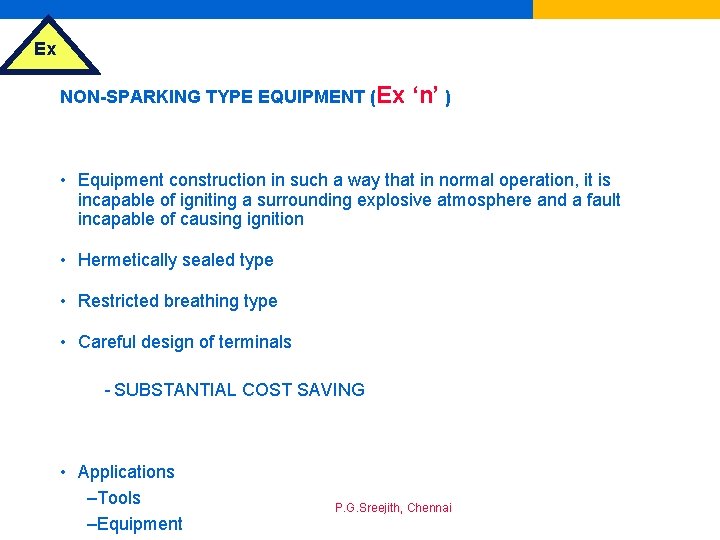 Ex

NON-SPARKING TYPE EQUIPMENT (Ex 'n' )

• Equipment construction in such a way that in normal operation, it is incapable of igniting a surrounding explosive atmosphere and a fault incapable of causing ignition

• Hermetically sealed type

• Restricted breathing type

• Careful design of terminals

- SUBSTANTIAL COST SAVING

• Applications
–Tools
–Equipment

P.G.Sreejith, Chennai